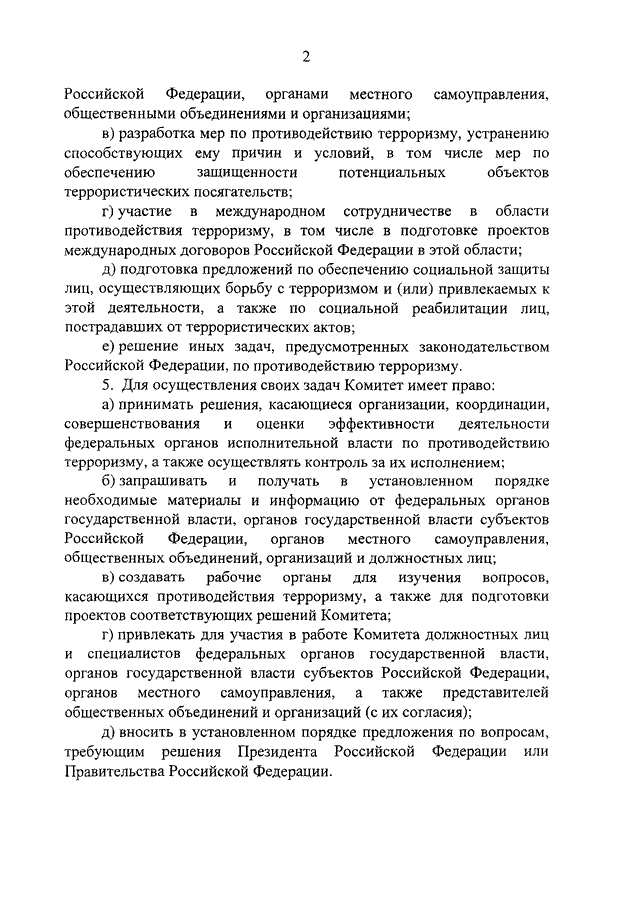 2

Российской Федерации, органами местного самоуправления, общественными объединениями и организациями;

в) разработка мер по противодействию терроризму, устранению способствующих ему причин и условий, в том числе мер по обеспечению защищенности потенциальных объектов террористических посягательств;

г) участие в международном сотрудничестве в области противодействия терроризму, в том числе в подготовке проектов международных договоров Российской Федерации в этой области;

д) подготовка предложений по обеспечению социальной защиты лиц, осуществляющих борьбу с терроризмом и (или) привлекаемых к этой деятельности, а также по социальной реабилитации лиц, пострадавших от террористических актов;

е) решение иных задач, предусмотренных законодательством Российской Федерации, по противодействию терроризму.

5. Для осуществления своих задач Комитет имеет право:

а) принимать решения, касающиеся организации, координации, совершенствования и оценки эффективности деятельности федеральных органов исполнительной власти по противодействию терроризму, а также осуществлять контроль за их исполнением;

б) запрашивать и получать в установленном порядке необходимые материалы и информацию от федеральных органов государственной власти, органов государственной власти субъектов Российской Федерации, органов местного самоуправления, общественных объединений, организаций и должностных лиц;

в) создавать рабочие органы для изучения вопросов, касающихся противодействия терроризму, а также для подготовки проектов соответствующих решений Комитета;

г) привлекать для участия в работе Комитета должностных лиц и специалистов федеральных органов государственной власти, органов государственной власти субъектов Российской Федерации, органов местного самоуправления, а также представителей общественных объединений и организаций (с их согласия);

д) вносить в установленном порядке предложения по вопросам, требующим решения Президента Российской Федерации или Правительства Российской Федерации.